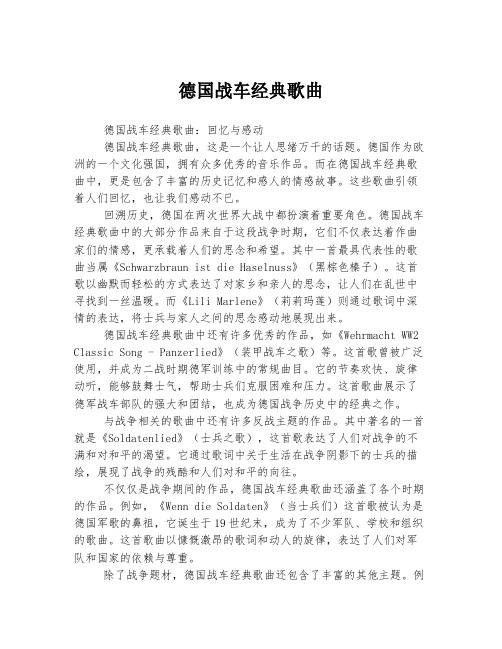 德国战车经典歌曲

德国战车经典歌曲：回忆与感动

德国战车经典歌曲，这是一个让人思绪万千的话题。德国作为欧洲的一个文化强国，拥有众多优秀的音乐作品。而在德国战车经典歌曲中，更是包含了丰富的历史记忆和感人的情感故事。这些歌曲引领着人们回忆，也让我们感动不已。

回溯历史，德国在两次世界大战中都扮演着重要角色。德国战车经典歌曲中的大部分作品来自于这段战争时期，它们不仅表达着作曲家们的情感，更承载着人们的思念和希望。其中一首最具代表性的歌曲当属《Schwarzbraun ist die Haselnuss》（黑棕色榛子）。这首歌以幽默而轻松的方式表达了对家乡和亲人的思念，让人们在乱世中寻找到一丝温暖。而《Lili Marlene》（莉莉玛莲）则通过歌词中深情的表达，将士兵与家人之间的思念感动地展现出来。

德国战车经典歌曲中还有许多优秀的作品，如《Wehrmacht WW2 Classic Song - Panzerlied》（装甲战车之歌）等。这首歌曾被广泛使用，并成为二战时期德军训练中的常规曲目。它的节奏欢快、旋律动听，能够鼓舞士气，帮助士兵们克服困难和压力。这首歌曲展示了德军战车部队的强大和团结，也成为德国战争历史中的经典之作。

与战争相关的歌曲中还有许多反战主题的作品。其中著名的一首就是《Soldatenlied》（士兵之歌），这首歌表达了人们对战争的不满和对和平的渴望。它通过歌词中关于生活在战争阴影下的士兵的描绘，展现了战争的残酷和人们对和平的向往。

不仅仅是战争期间的作品，德国战车经典歌曲还涵盖了各个时期的作品。例如，《Wenn die Soldaten》（当士兵们）这首歌被认为是德国军歌的鼻祖，它诞生于19世纪末，成为了不少军队、学校和组织的歌曲。这首歌曲以慷慨激昂的歌词和动人的旋律，表达了人们对军队和国家的依赖与尊重。

除了战争题材，德国战车经典歌曲还包含了丰富的其他主题。例